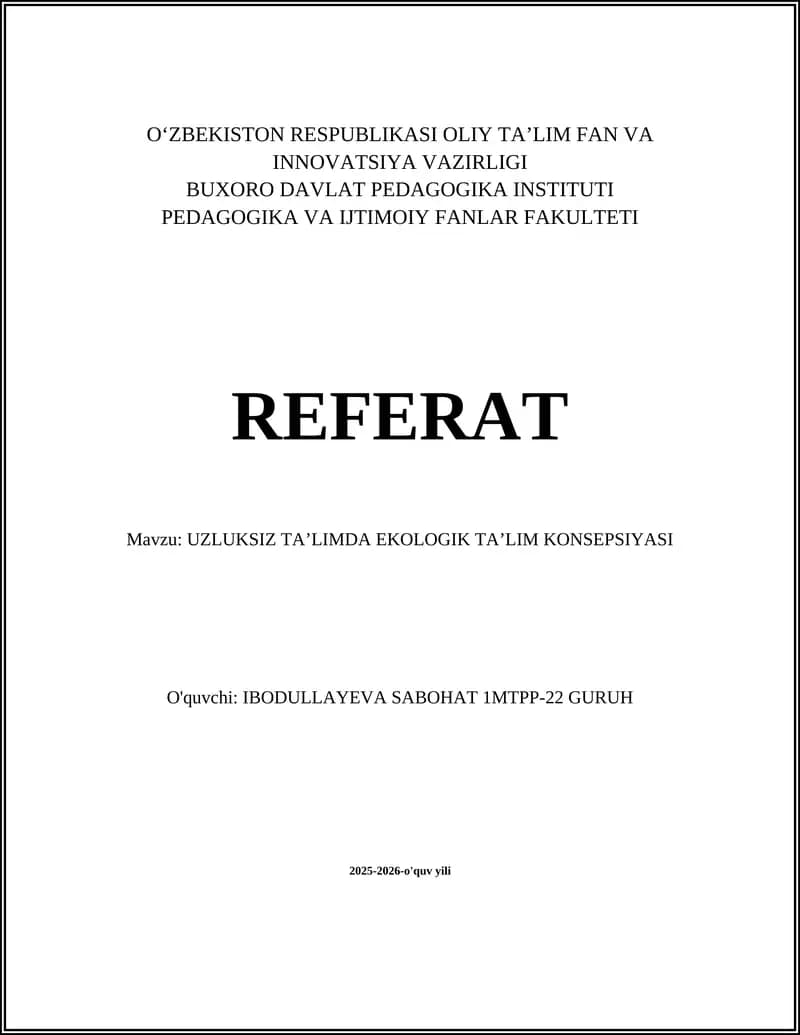 O‘ZBEKISTON RESPUBLIKASI OLIY TA’LIM FAN VA INNOVATSIYA VAZIRLIGI
BUXORO DAVLAT PEDAGOGIKA INSTITUTI
PEDAGOGIKA VA IJTIMOIY FANLAR FAKULTETI

REFERAT

Mavzu: UZLUKSIZ TA’LIMDA EKOLOGIK TA’LIM KONSEPSIYASI

O'quvchi: IBODULLAYEVA SABOHAT 1MTPP-22 GURUH

2025-2026-o'quv yili